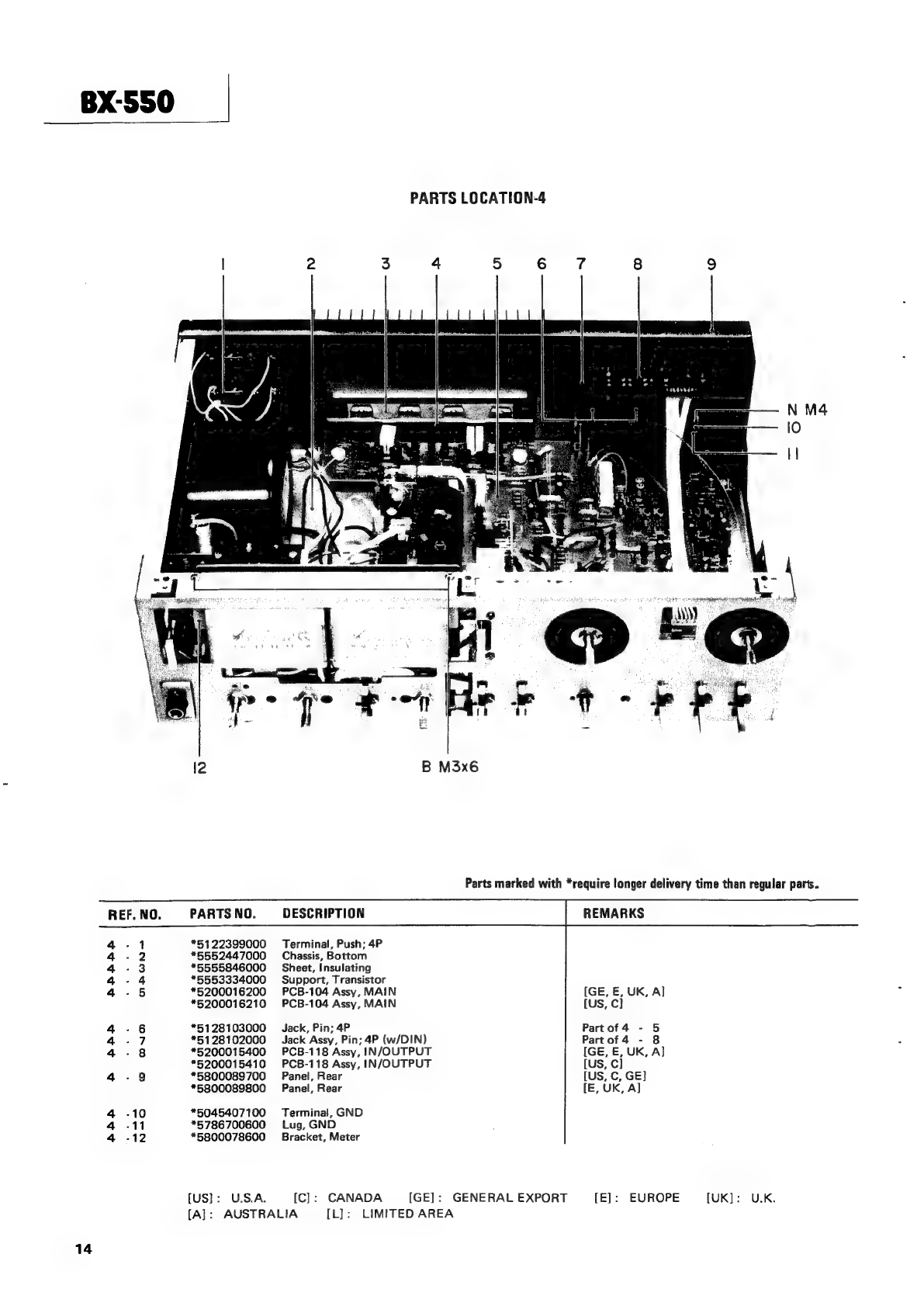 BX-550

PARTS LOCATION-4

1 2 3 4 5 6 7 8 9

N M4
10
11

12
B M3x6

Parts marked with *require longer delivery time than regular parts.

| REF. NO. | PARTS NO. | DESCRIPTION | REMARKS |
|---|---|---|---|
| 4 - 1 | *5122399000 | Terminal, Push; 4P | |
| 4 - 2 | *5552447000 | Chassis, Bottom | |
| 4 - 3 | *5555846000 | Sheet, Insulating | |
| 4 - 4 | *5553334000 | Support, Transistor | |
| 4 - 5 | *5200016200 | PCB-104 Assy, MAIN | [GE, E, UK, A] |
| | *5200016210 | PCB-104 Assy, MAIN | [US, C] |
| 4 - 6 | *5128103000 | Jack, Pin; 4P | Part of 4 - 5 |
| 4 - 7 | *5128102000 | Jack Assy, Pin; 4P (w/DIN) | Part of 4 - 8 |
| 4 - 8 | *5200015400 | PCB-118 Assy, IN/OUTPUT | [GE, E, UK, A] |
| | *5200015410 | PCB-118 Assy, IN/OUTPUT | [US, C] |
| 4 - 9 | *5800089700 | Panel, Rear | [US, C, GE] |
| | *5800089800 | Panel, Rear | [E, UK, A] |
| 4 -10 | *5045407100 | Terminal, GND | |
| 4 -11 | *5786700600 | Lug, GND | |
| 4 -12 | *5800078600 | Bracket, Meter | |

[US] : U.S.A. [C] : CANADA [GE] : GENERAL EXPORT [E] : EUROPE [UK] : U.K.
[A] : AUSTRALIA [L] : LIMITED AREA

14